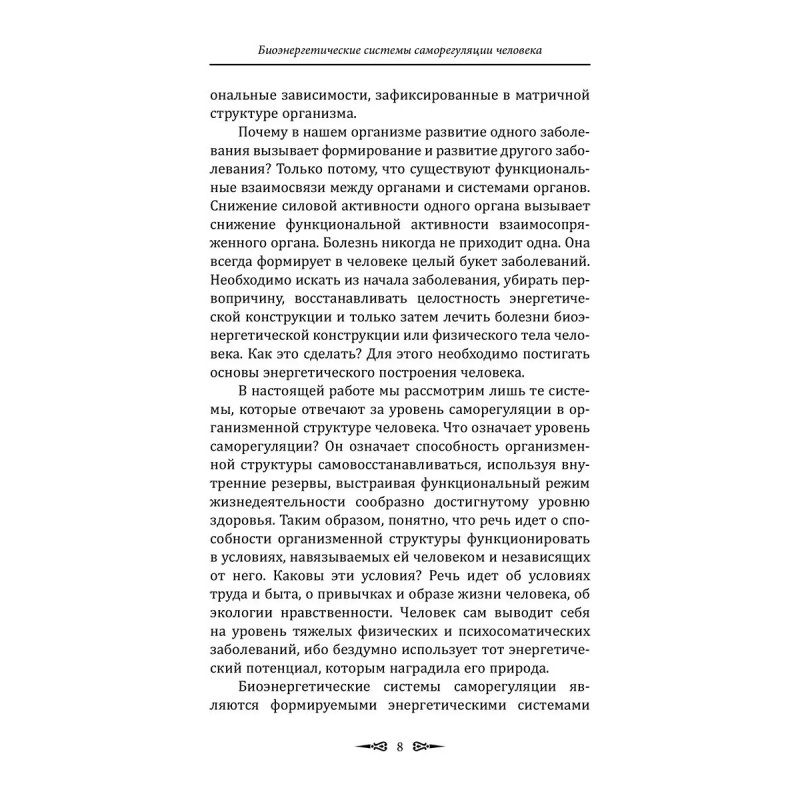 Биоэнергетические системы саморегуляции человека

ональные зависимости, зафиксированные в матричной структуре организма.

Почему в нашем организме развитие одного заболевания вызывает формирование и развитие другого заболевания? Только потому, что существуют функциональные взаимосвязи между органами и системами органов. Снижение силовой активности одного органа вызывает снижение функциональной активности взаимосопряженного органа. Болезнь никогда не приходит одна. Она всегда формирует в человеке целый букет заболеваний. Необходимо искать из начала заболевания, убирать первопричину, восстанавливать целостность энергетической конструкции и только затем лечить болезни биоэнергетической конструкции или физического тела человека. Как это сделать? Для этого необходимо постигать основы энергетического построения человека.

В настоящей работе мы рассмотрим лишь те системы, которые отвечают за уровень саморегуляции в организменной структуре человека. Что означает уровень саморегуляции? Он означает способность организменной структуры самовосстанавливаться, используя внутренние резервы, выстраивая функциональный режим жизнедеятельности сообразно достигнутому уровню здоровья. Таким образом, понятно, что речь идет о способности организменной структуры функционировать в условиях, навязываемых ей человеком и независящих от него. Каковы эти условия? Речь идет об условиях труда и быта, о привычках и образе жизни человека, об экологии нравственности. Человек сам выводит себя на уровень тяжелых физических и психосоматических заболеваний, ибо бездумно использует тот энергетический потенциал, которым наградила его природа.

Биоэнергетические системы саморегуляции являются формируемыми энергетическими системами

8